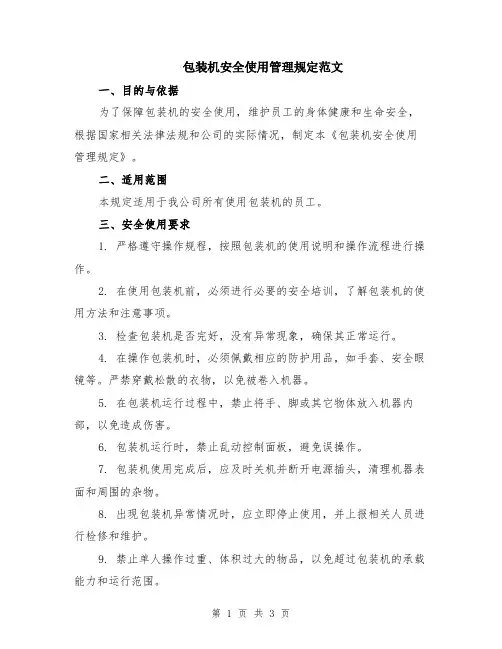 包装机安全使用管理规定范文

一、目的与依据

为了保障包装机的安全使用，维护员工的身体健康和生命安全，根据国家相关法律法规和公司的实际情况，制定本《包装机安全使用管理规定》。

二、适用范围

本规定适用于我公司所有使用包装机的员工。

三、安全使用要求

1. 严格遵守操作规程，按照包装机的使用说明和操作流程进行操作。

2. 在使用包装机前，必须进行必要的安全培训，了解包装机的使用方法和注意事项。

3. 检查包装机是否完好，没有异常现象，确保其正常运行。

4. 在操作包装机时，必须佩戴相应的防护用品，如手套、安全眼镜等。严禁穿戴松散的衣物，以免被卷入机器。

5. 在包装机运行过程中，禁止将手、脚或其它物体放入机器内部，以免造成伤害。

6. 包装机运行时，禁止乱动控制面板，避免误操作。

7. 包装机使用完成后，应及时关机并断开电源插头，清理机器表面和周围的杂物。

8. 出现包装机异常情况时，应立即停止使用，并上报相关人员进行检修和维护。

9. 禁止单人操作过重、体积过大的物品，以免超过包装机的承载能力和运行范围。

第 1 页 共 3 页